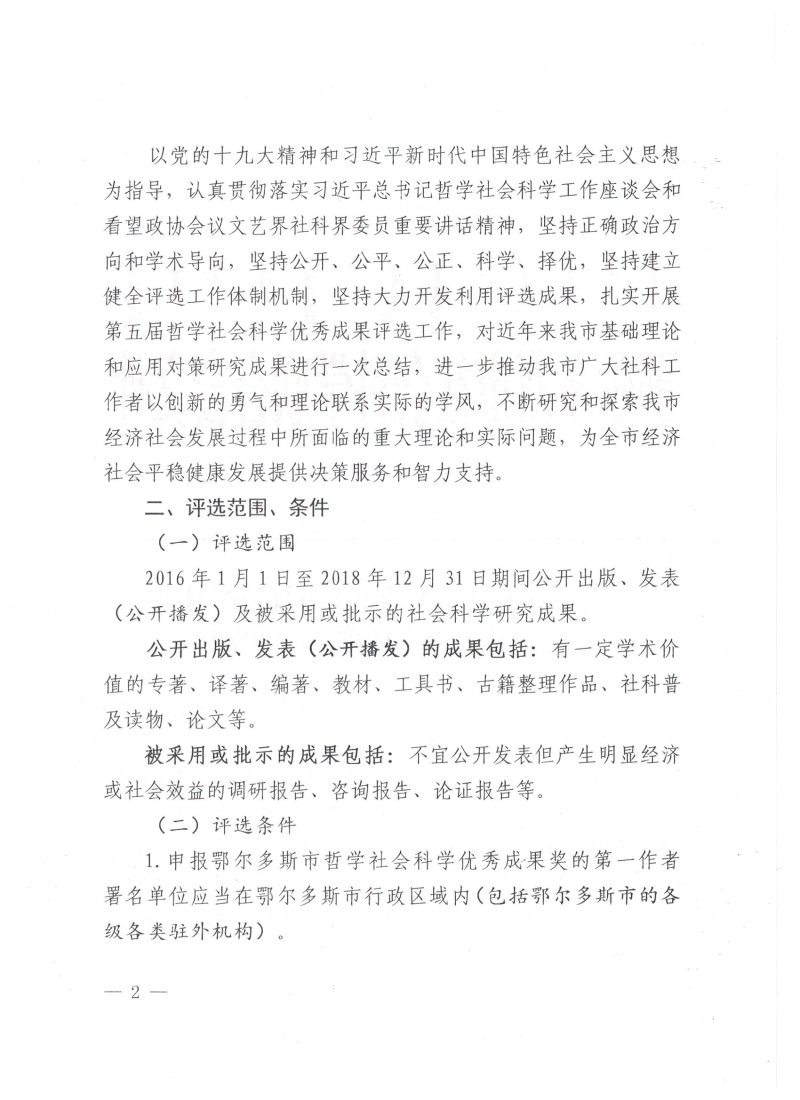 以党的十九大精神和习近平新时代中国特色社会主义思想为指导，认真贯彻落实习近平总书记哲学社会科学工作座谈会和看望政协会议文艺界社科界委员重要讲话精神，坚持正确政治方向和学术导向，坚持公开、公平、公正、科学、择优，坚持建立健全评选工作体制机制，坚持大力开发利用评选成果，扎实开展第五届哲学社会科学优秀成果评选工作，对近年来我市基础理论和应用对策研究成果进行一次总结，进一步推动我市广大社科工作者以创新的勇气和理论联系实际的学风，不断研究和探索我市经济社会发展过程中所面临的重大理论和实际问题，为全市经济社会平稳健康发展提供决策服务和智力支持。

二、评选范围、条件

（一）评选范围

2016年1月1日至2018年12月31日期间公开出版、发表（公开播发）及被采用或批示的社会科学研究成果。

公开出版、发表（公开播发）的成果包括：有一定学术价值的专著、译著、编著、教材、工具书、古籍整理作品、社科普及读物、论文等。

被采用或批示的成果包括：不宜公开发表但产生明显经济或社会效益的调研报告、咨询报告、论证报告等。

（二）评选条件

1.申报鄂尔多斯市哲学社会科学优秀成果奖的第一作者署名单位应当在鄂尔多斯市行政区域内（包括鄂尔多斯市的各级各类驻外机构）。

— 2 —